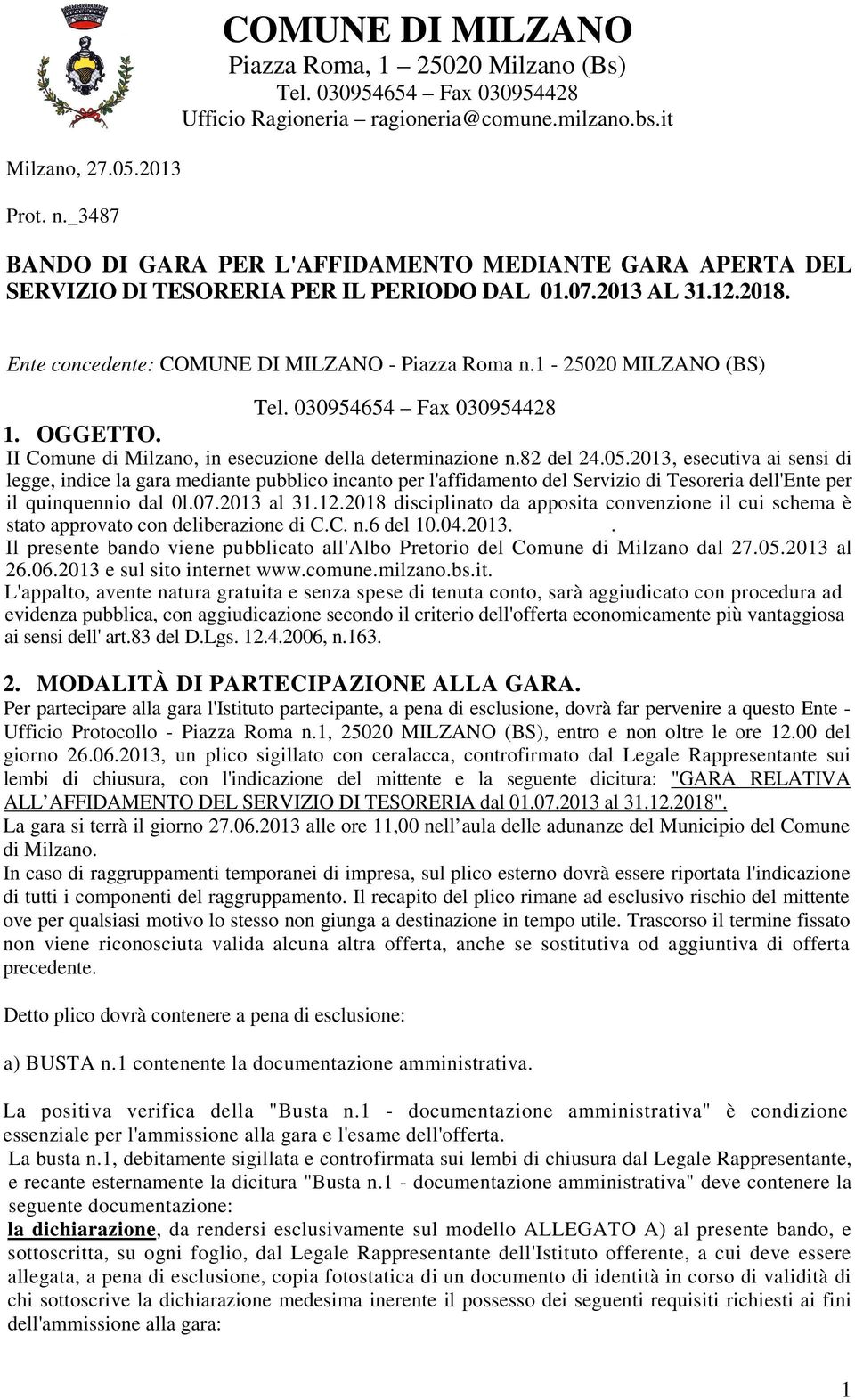 COMUNE DI MILZANO
Piazza Roma, 1 – 25020 Milzano (Bs)
Tel. 030954654 – Fax 030954428
Ufficio Ragioneria – ragioneria@comune.milzano.bs.it

Milzano, 27.05.2013

Prot. n._3487

BANDO DI GARA PER L'AFFIDAMENTO MEDIANTE GARA APERTA DEL SERVIZIO DI TESORERIA PER IL PERIODO DAL 01.07.2013 AL 31.12.2018.

Ente concedente: COMUNE DI MILZANO - Piazza Roma n.1 - 25020 MILZANO (BS)

Tel. 030954654 – Fax 030954428

1. OGGETTO.
II Comune di Milzano, in esecuzione della determinazione n.82 del 24.05.2013, esecutiva ai sensi di legge, indice la gara mediante pubblico incanto per l'affidamento del Servizio di Tesoreria dell'Ente per il quinquennio dal 0l.07.2013 al 31.12.2018 disciplinato da apposita convenzione il cui schema è stato approvato con deliberazione di C.C. n.6 del 10.04.2013. .
Il presente bando viene pubblicato all'Albo Pretorio del Comune di Milzano dal 27.05.2013 al 26.06.2013 e sul sito internet www.comune.milzano.bs.it.
L'appalto, avente natura gratuita e senza spese di tenuta conto, sarà aggiudicato con procedura ad evidenza pubblica, con aggiudicazione secondo il criterio dell'offerta economicamente più vantaggiosa ai sensi dell' art.83 del D.Lgs. 12.4.2006, n.163.

2. MODALITÀ DI PARTECIPAZIONE ALLA GARA.
Per partecipare alla gara l'Istituto partecipante, a pena di esclusione, dovrà far pervenire a questo Ente - Ufficio Protocollo - Piazza Roma n.1, 25020 MILZANO (BS), entro e non oltre le ore 12.00 del giorno 26.06.2013, un plico sigillato con ceralacca, controfirmato dal Legale Rappresentante sui lembi di chiusura, con l'indicazione del mittente e la seguente dicitura: "GARA RELATIVA ALL AFFIDAMENTO DEL SERVIZIO DI TESORERIA dal 01.07.2013 al 31.12.2018".
La gara si terrà il giorno 27.06.2013 alle ore 11,00 nell aula delle adunanze del Municipio del Comune di Milzano.
In caso di raggruppamenti temporanei di impresa, sul plico esterno dovrà essere riportata l'indicazione di tutti i componenti del raggruppamento. Il recapito del plico rimane ad esclusivo rischio del mittente ove per qualsiasi motivo lo stesso non giunga a destinazione in tempo utile. Trascorso il termine fissato non viene riconosciuta valida alcuna altra offerta, anche se sostitutiva od aggiuntiva di offerta precedente.

Detto plico dovrà contenere a pena di esclusione:

a) BUSTA n.1 contenente la documentazione amministrativa.

La positiva verifica della "Busta n.1 - documentazione amministrativa" è condizione essenziale per l'ammissione alla gara e l'esame dell'offerta.
La busta n.1, debitamente sigillata e controfirmata sui lembi di chiusura dal Legale Rappresentante, e recante esternamente la dicitura "Busta n.1 - documentazione amministrativa" deve contenere la seguente documentazione:
la dichiarazione, da rendersi esclusivamente sul modello ALLEGATO A) al presente bando, e sottoscritta, su ogni foglio, dal Legale Rappresentante dell'Istituto offerente, a cui deve essere allegata, a pena di esclusione, copia fotostatica di un documento di identità in corso di validità di chi sottoscrive la dichiarazione medesima inerente il possesso dei seguenti requisiti richiesti ai fini dell'ammissione alla gara:

1